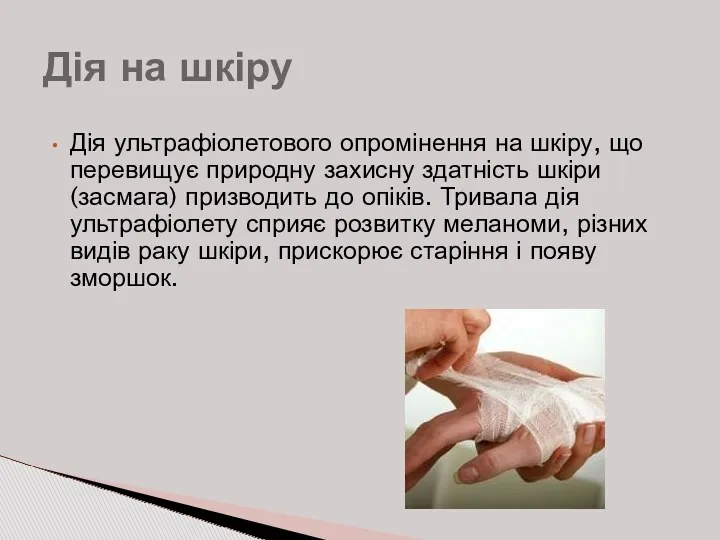 Дія на шкіру

• Дія ультрафіолетового опромінення на шкіру, що перевищує природну захисну здатність шкіри (засмага) призводить до опіків. Тривала дія ультрафіолету сприяє розвитку меланоми, різних видів раку шкіри, прискорює старіння і появу зморшок.